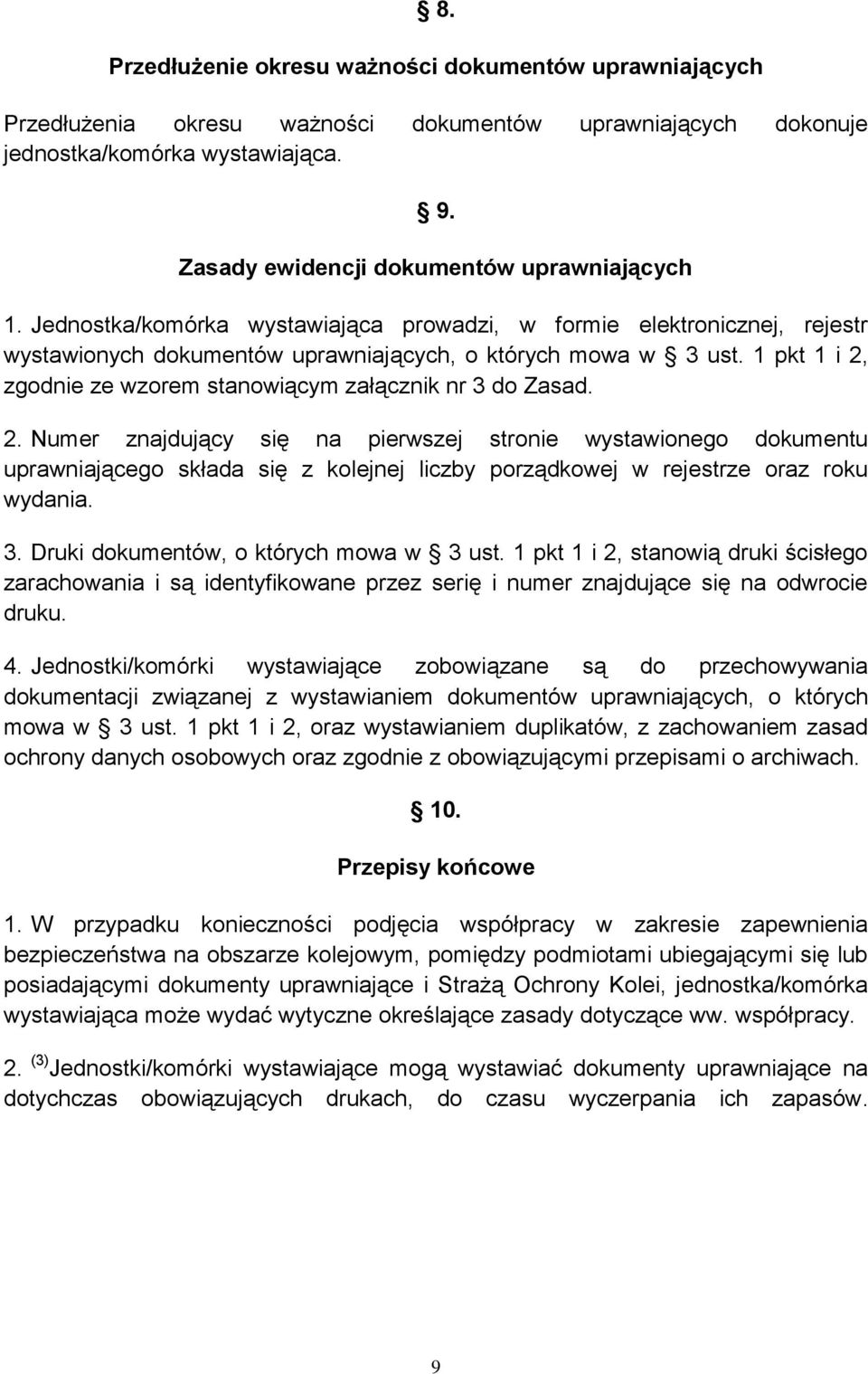 § 8.

Przedłużenie okresu ważności dokumentów uprawniających

Przedłużenia okresu ważności dokumentów uprawniających dokonuje jednostka/komórka wystawiająca.

§ 9.

Zasady ewidencji dokumentów uprawniających

1. Jednostka/komórka wystawiająca prowadzi, w formie elektronicznej, rejestr wystawionych dokumentów uprawniających, o których mowa w § 3 ust. 1 pkt 1 i 2, zgodnie ze wzorem stanowiącym załącznik nr 3 do Zasad.

2. Numer znajdujący się na pierwszej stronie wystawionego dokumentu uprawniającego składa się z kolejnej liczby porządkowej w rejestrze oraz roku wydania.

3. Druki dokumentów, o których mowa w § 3 ust. 1 pkt 1 i 2, stanowią druki ścisłego zarachowania i są identyfikowane przez serię i numer znajdujące się na odwrocie druku.

4. Jednostki/komórki wystawiające zobowiązane są do przechowywania dokumentacji związanej z wystawianiem dokumentów uprawniających, o których mowa w § 3 ust. 1 pkt 1 i 2, oraz wystawianiem duplikatów, z zachowaniem zasad ochrony danych osobowych oraz zgodnie z obowiązującymi przepisami o archiwach.

§ 10.

Przepisy końcowe

1. W przypadku konieczności podjęcia współpracy w zakresie zapewnienia bezpieczeństwa na obszarze kolejowym, pomiędzy podmiotami ubiegającymi się lub posiadającymi dokumenty uprawniające i Strażą Ochrony Kolei, jednostka/komórka wystawiająca może wydać wytyczne określające zasady dotyczące ww. współpracy.

2. $^{(3)}$Jednostki/komórki wystawiające mogą wystawiać dokumenty uprawniające na dotychczas obowiązujących drukach, do czasu wyczerpania ich zapasów.

9